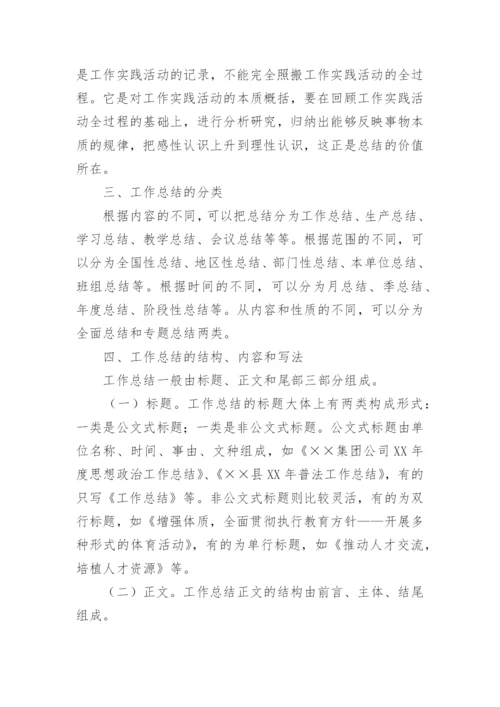 是工作实践活动的记录，不能完全照搬工作实践活动的全过程。它是对工作实践活动的本质概括，要在回顾工作实践活动全过程的基础上，进行分析研究，归纳出能够反映事物本质的规律，把感性认识上升到理性认识，这正是总结的价值所在。

三、工作总结的分类

根据内容的不同，可以把总结分为工作总结、生产总结、学习总结、教学总结、会议总结等等。根据范围的不同，可以分为全国性总结、地区性总结、部门性总结、本单位总结、班组总结等。根据时间的不同，可以分为月总结、季总结、年度总结、阶段性总结等。从内容和性质的不同，可以分为全面总结和专题总结两类。

四、工作总结的结构、内容和写法

工作总结一般由标题、正文和尾部三部分组成。

（一）标题。工作总结的标题大体上有两类构成形式：一类是公文式标题；一类是非公文式标题。公文式标题由单位名称、时间、事由、文种组成，如《××集团公司XX年度思想政治工作总结》、《××县XX年普法工作总结》，有的只写《工作总结》等。非公文式标题则比较灵活，有的为双行标题，如《增强体质，全面贯彻执行教育方针——开展多种形式的体育活动》，有的为单行标题，如《推动人才交流，培植人才资源》等。

（二）正文。工作总结正文的结构由前言、主体、结尾组成。